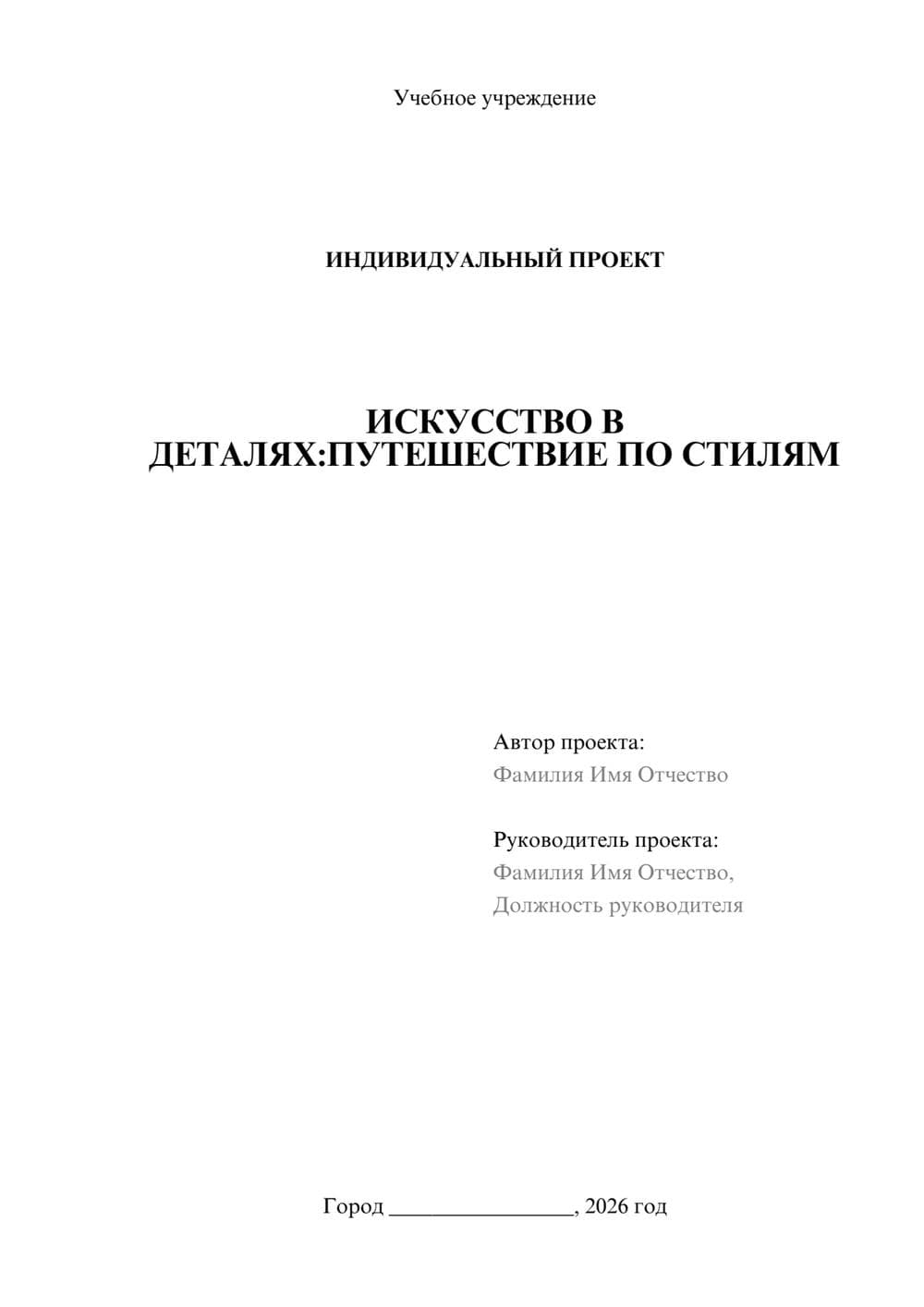 Учебное учреждение

ИНДИВИДУАЛЬНЫЙ ПРОЕКТ

ИСКУССТВО В ДЕТАЛЯХ:ПУТЕШЕСТВИЕ ПО СТИЛЯМ

Автор проекта:
Фамилия Имя Отчество

Руководитель проекта:
Фамилия Имя Отчество,
Должность руководителя

Город ________________, 2026 год